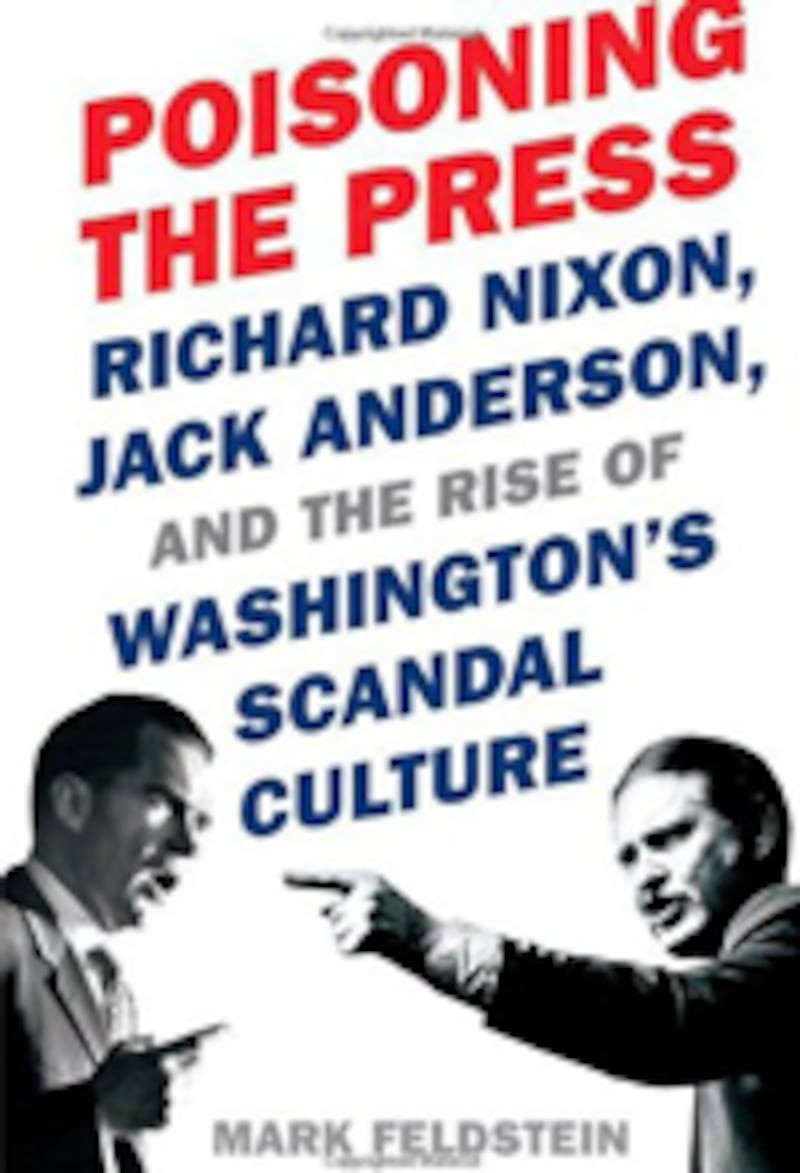 POISONING THE PRESS

RICHARD NIXON, JACK ANDERSON, AND THE RISE OF WASHINGTON'S SCANDAL CULTURE

MARK FELDSTEIN